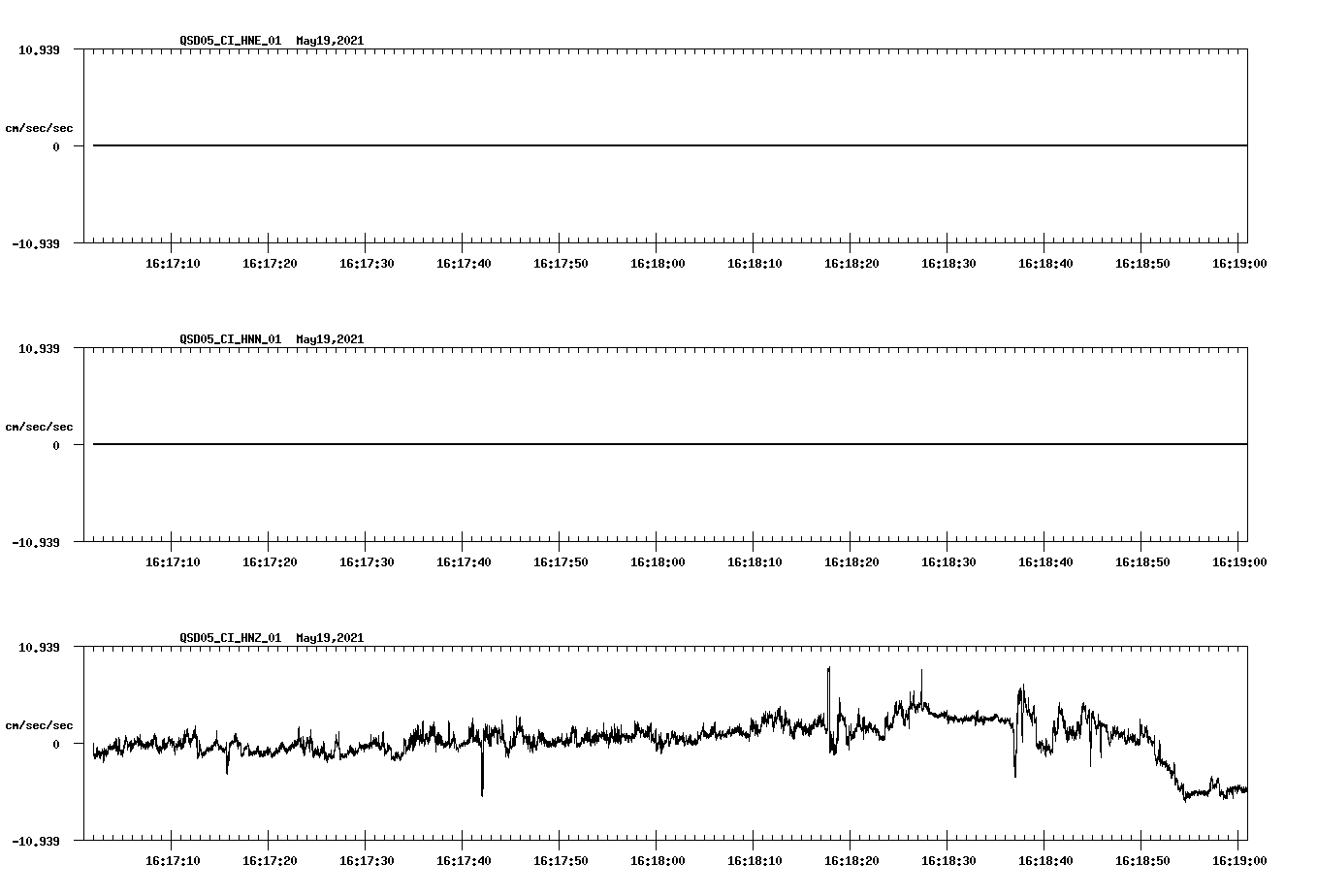 QSD05_CI_HNE_01 May19,2021

10.939

cm/sec/sec

0

-10.939

16:17:10 16:17:20 16:17:30 16:17:40 16:17:50 16:18:00 16:18:10 16:18:20 16:18:30 16:18:40 16:18:50 16:19:00

QSD05_CI_HNN_01 May19,2021

10.939

cm/sec/sec

0

-10.939

16:17:10 16:17:20 16:17:30 16:17:40 16:17:50 16:18:00 16:18:10 16:18:20 16:18:30 16:18:40 16:18:50 16:19:00

QSD05_CI_HNZ_01 May19,2021

10.939

cm/sec/sec

0

-10.939

16:17:10 16:17:20 16:17:30 16:17:40 16:17:50 16:18:00 16:18:10 16:18:20 16:18:30 16:18:40 16:18:50 16:19:00